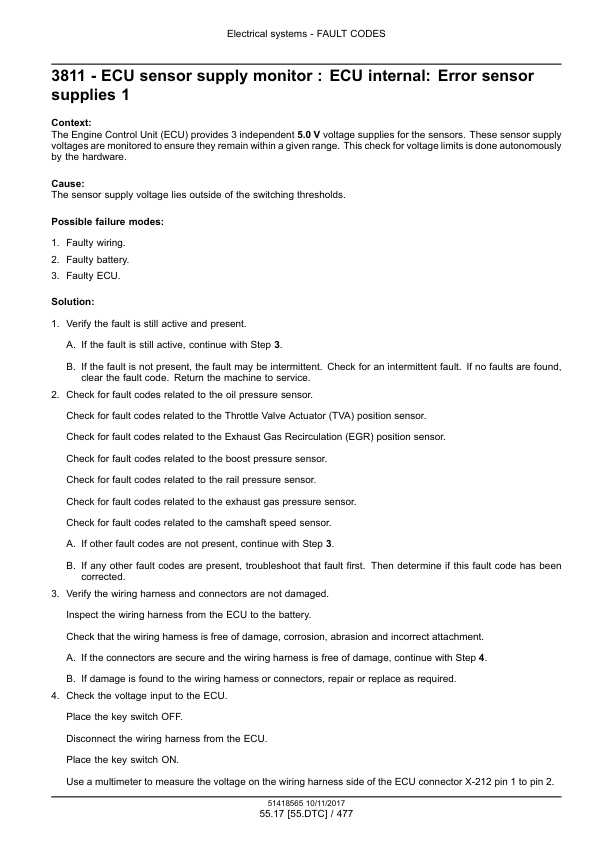 Electrical systems - FAULT CODES

3811 - ECU sensor supply monitor : ECU internal: Error sensor supplies 1

Context:
The Engine Control Unit (ECU) provides 3 independent 5.0 V voltage supplies for the sensors. These sensor supply voltages are monitored to ensure they remain within a given range. This check for voltage limits is done autonomously by the hardware.

Cause:
The sensor supply voltage lies outside of the switching thresholds.

Possible failure modes:

1. Faulty wiring.
2. Faulty battery.
3. Faulty ECU.

Solution:

1. Verify the fault is still active and present.

A. If the fault is still active, continue with Step 3.

B. If the fault is not present, the fault may be intermittent. Check for an intermittent fault. If no faults are found, clear the fault code. Return the machine to service.

2. Check for fault codes related to the oil pressure sensor.

Check for fault codes related to the Throttle Valve Actuator (TVA) position sensor.

Check for fault codes related to the Exhaust Gas Recirculation (EGR) position sensor.

Check for fault codes related to the boost pressure sensor.

Check for fault codes related to the rail pressure sensor.

Check for fault codes related to the exhaust gas pressure sensor.

Check for fault codes related to the camshaft speed sensor.

A. If other fault codes are not present, continue with Step 3.

B. If any other fault codes are present, troubleshoot that fault first. Then determine if this fault code has been corrected.

3. Verify the wiring harness and connectors are not damaged.

Inspect the wiring harness from the ECU to the battery.

Check that the wiring harness is free of damage, corrosion, abrasion and incorrect attachment.

A. If the connectors are secure and the wiring harness is free of damage, continue with Step 4.

B. If damage is found to the wiring harness or connectors, repair or replace as required.

4. Check the voltage input to the ECU.

Place the key switch OFF.

Disconnect the wiring harness from the ECU.

Place the key switch ON.

Use a multimeter to measure the voltage on the wiring harness side of the ECU connector X-212 pin 1 to pin 2.

51418565 10/11/2017
55.17 [55.DTC] / 477